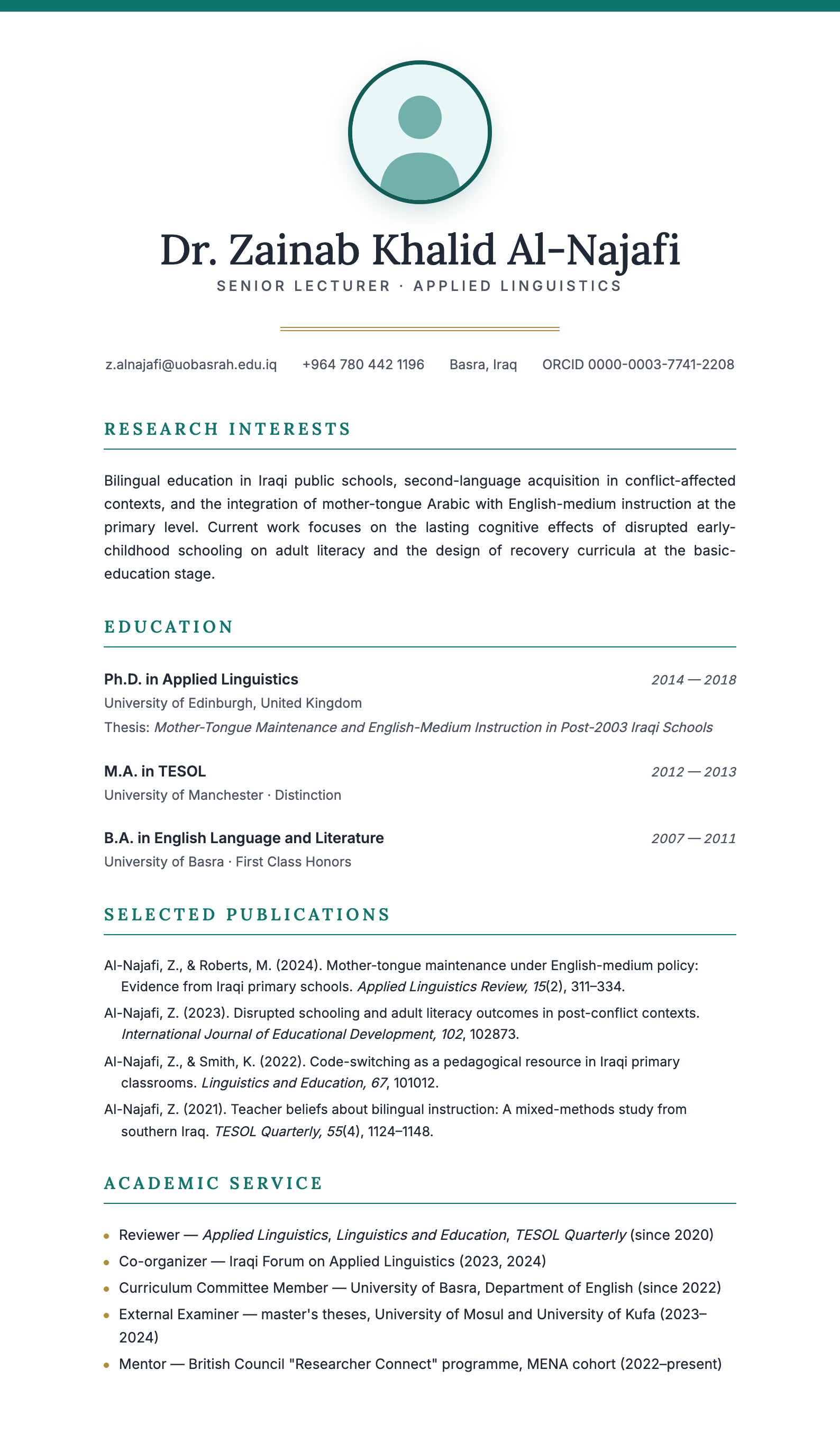 Dr. Zainab Khalid Al-Najafi
SENIOR LECTURER · APPLIED LINGUISTICS

z.alnajafi@uobasrah.edu.iq +964 780 442 1196 Basra, Iraq ORCID 0000-0003-7741-2208

RESEARCH INTERESTS

Bilingual education in Iraqi public schools, second-language acquisition in conflict-affected contexts, and the integration of mother-tongue Arabic with English-medium instruction at the primary level. Current work focuses on the lasting cognitive effects of disrupted early-childhood schooling on adult literacy and the design of recovery curricula at the basic-education stage.

EDUCATION

Ph.D. in Applied Linguistics
2014 — 2018
University of Edinburgh, United Kingdom
Thesis: Mother-Tongue Maintenance and English-Medium Instruction in Post-2003 Iraqi Schools

M.A. in TESOL
2012 — 2013
University of Manchester · Distinction

B.A. in English Language and Literature
2007 — 2011
University of Basra · First Class Honors

SELECTED PUBLICATIONS

Al-Najafi, Z., & Roberts, M. (2024). Mother-tongue maintenance under English-medium policy: Evidence from Iraqi primary schools. Applied Linguistics Review, 15(2), 311–334.

Al-Najafi, Z. (2023). Disrupted schooling and adult literacy outcomes in post-conflict contexts. International Journal of Educational Development, 102, 102873.

Al-Najafi, Z., & Smith, K. (2022). Code-switching as a pedagogical resource in Iraqi primary classrooms. Linguistics and Education, 67, 101012.

Al-Najafi, Z. (2021). Teacher beliefs about bilingual instruction: A mixed-methods study from southern Iraq. TESOL Quarterly, 55(4), 1124–1148.

ACADEMIC SERVICE

• Reviewer — Applied Linguistics, Linguistics and Education, TESOL Quarterly (since 2020)
• Co-organizer — Iraqi Forum on Applied Linguistics (2023, 2024)
• Curriculum Committee Member — University of Basra, Department of English (since 2022)
• External Examiner — master's theses, University of Mosul and University of Kufa (2023–2024)
• Mentor — British Council "Researcher Connect" programme, MENA cohort (2022–present)